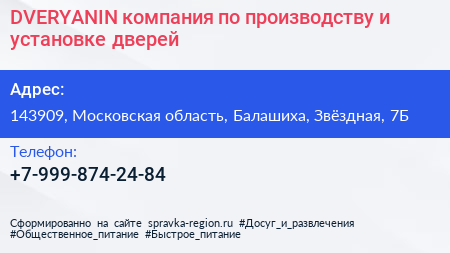 DVERYANIN компания по производству и установке дверей

Адрес:

143909, Московская область, Балашиха, Звёздная, 7Б

Телефон:

+7-999-874-24-84

Сформированно на сайте spravka-region.ru #Досуг_и_развлечения #Общественное_питание #Быстрое_питание